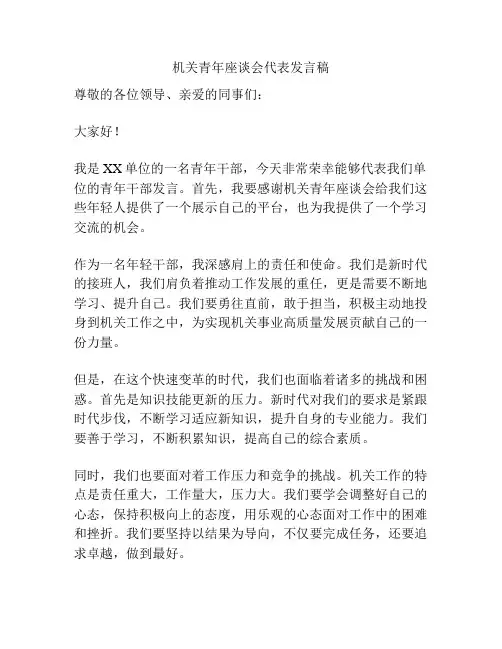 机关青年座谈会代表发言稿

尊敬的各位领导、亲爱的同事们：

大家好！

我是XX单位的一名青年干部，今天非常荣幸能够代表我们单位的青年干部发言。首先，我要感谢机关青年座谈会给我们这些年轻人提供了一个展示自己的平台，也为我提供了一个学习交流的机会。

作为一名年轻干部，我深感肩上的责任和使命。我们是新时代的接班人，我们肩负着推动工作发展的重任，更是需要不断地学习、提升自己。我们要勇往直前，敢于担当，积极主动地投身到机关工作之中，为实现机关事业高质量发展贡献自己的一份力量。

但是，在这个快速变革的时代，我们也面临着诸多的挑战和困惑。首先是知识技能更新的压力。新时代对我们的要求是紧跟时代步伐，不断学习适应新知识，提升自身的专业能力。我们要善于学习，不断积累知识，提高自己的综合素质。

同时，我们也要面对着工作压力和竞争的挑战。机关工作的特点是责任重大，工作量大，压力大。我们要学会调整好自己的心态，保持积极向上的态度，用乐观的心态面对工作中的困难和挫折。我们要坚持以结果为导向，不仅要完成任务，还要追求卓越，做到最好。